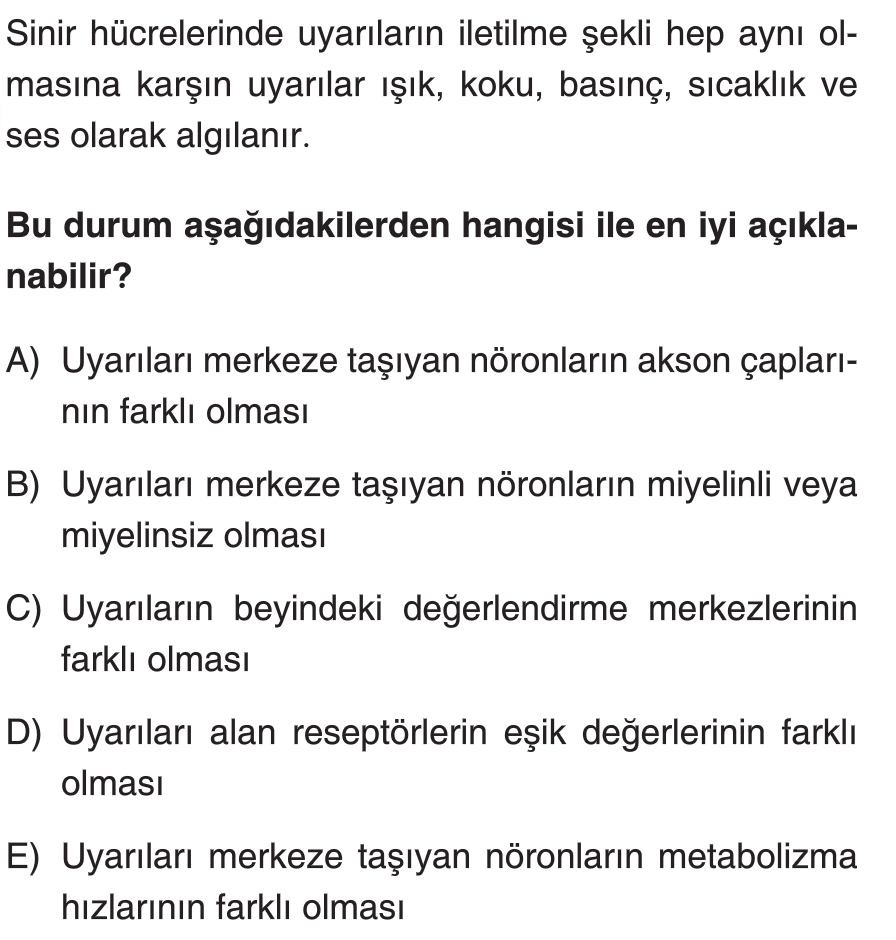 Sinir hücrelerinde uyarıların iletilme şekli hep aynı olmasına karşın uyarılar ışık, koku, basınç, sıcaklık ve ses olarak algılanır.

Bu durum aşağıdakilerden hangisi ile en iyi açıklanabilir?

A) Uyarıları merkeze taşıyan nöronların akson çaplarının farklı olması

B) Uyarıları merkeze taşıyan nöronların miyelinli veya miyelinsiz olması

C) Uyarıların beyindeki değerlendirme merkezlerinin farklı olması

D) Uyarıları alan reseptörlerin eşik değerlerinin farklı olması

E) Uyarıları merkeze taşıyan nöronların metabolizma hızlarının farklı olması